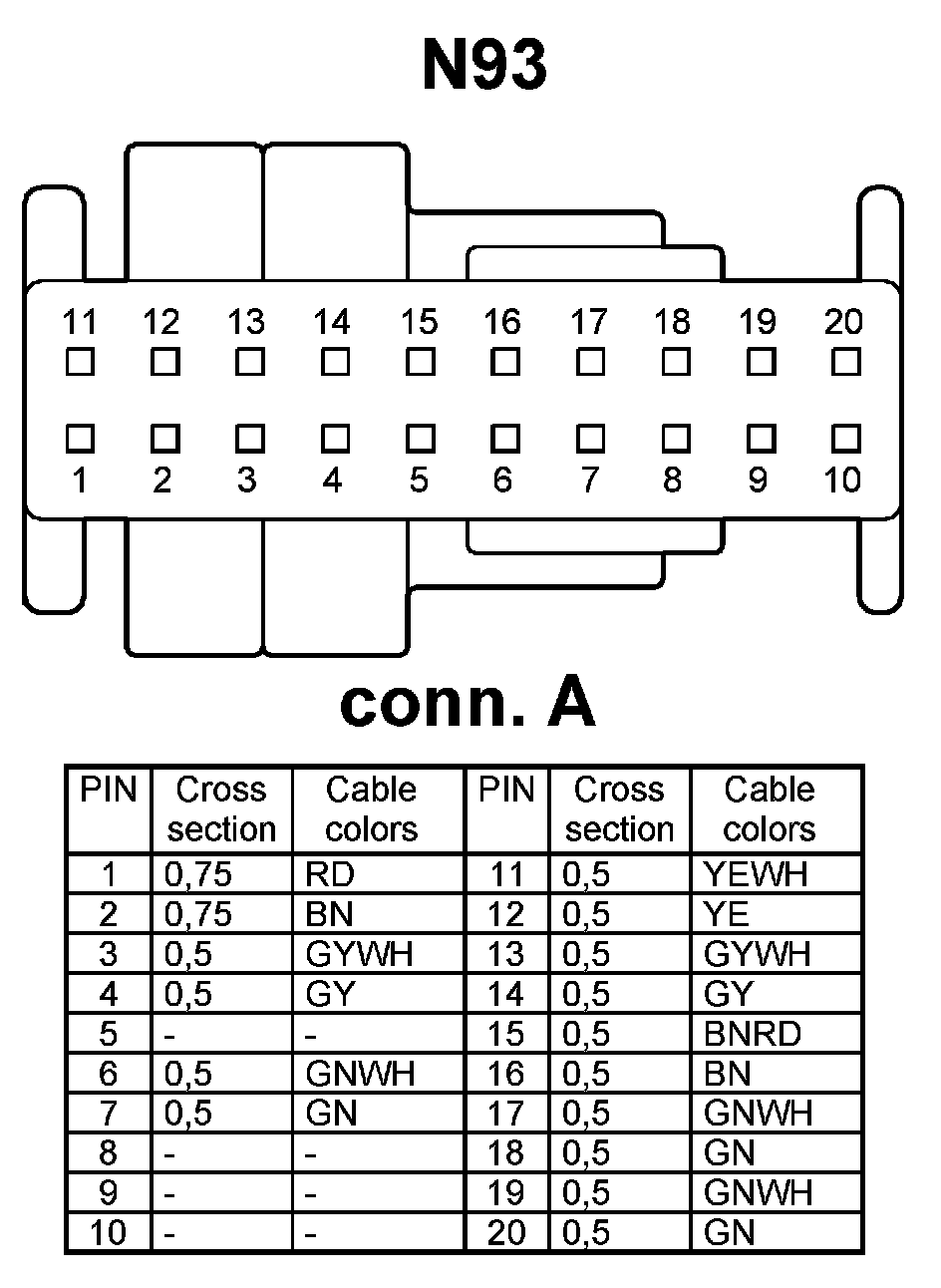 N93

11 12 13 14 15 16 17 18 19 20

1 2 3 4 5 6 7 8 9 10

conn. A

| PIN | Cross section | Cable colors | PIN | Cross section | Cable colors |
|---|---|---|---|---|---|
| 1 | 0,75 | RD | 11 | 0,5 | YEWH |
| 2 | 0,75 | BN | 12 | 0,5 | YE |
| 3 | 0,5 | GYWH | 13 | 0,5 | GYWH |
| 4 | 0,5 | GY | 14 | 0,5 | GY |
| 5 | - | - | 15 | 0,5 | BNRD |
| 6 | 0,5 | GNWH | 16 | 0,5 | BN |
| 7 | 0,5 | GN | 17 | 0,5 | GNWH |
| 8 | - | - | 18 | 0,5 | GN |
| 9 | - | - | 19 | 0,5 | GNWH |
| 10 | - | - | 20 | 0,5 | GN |